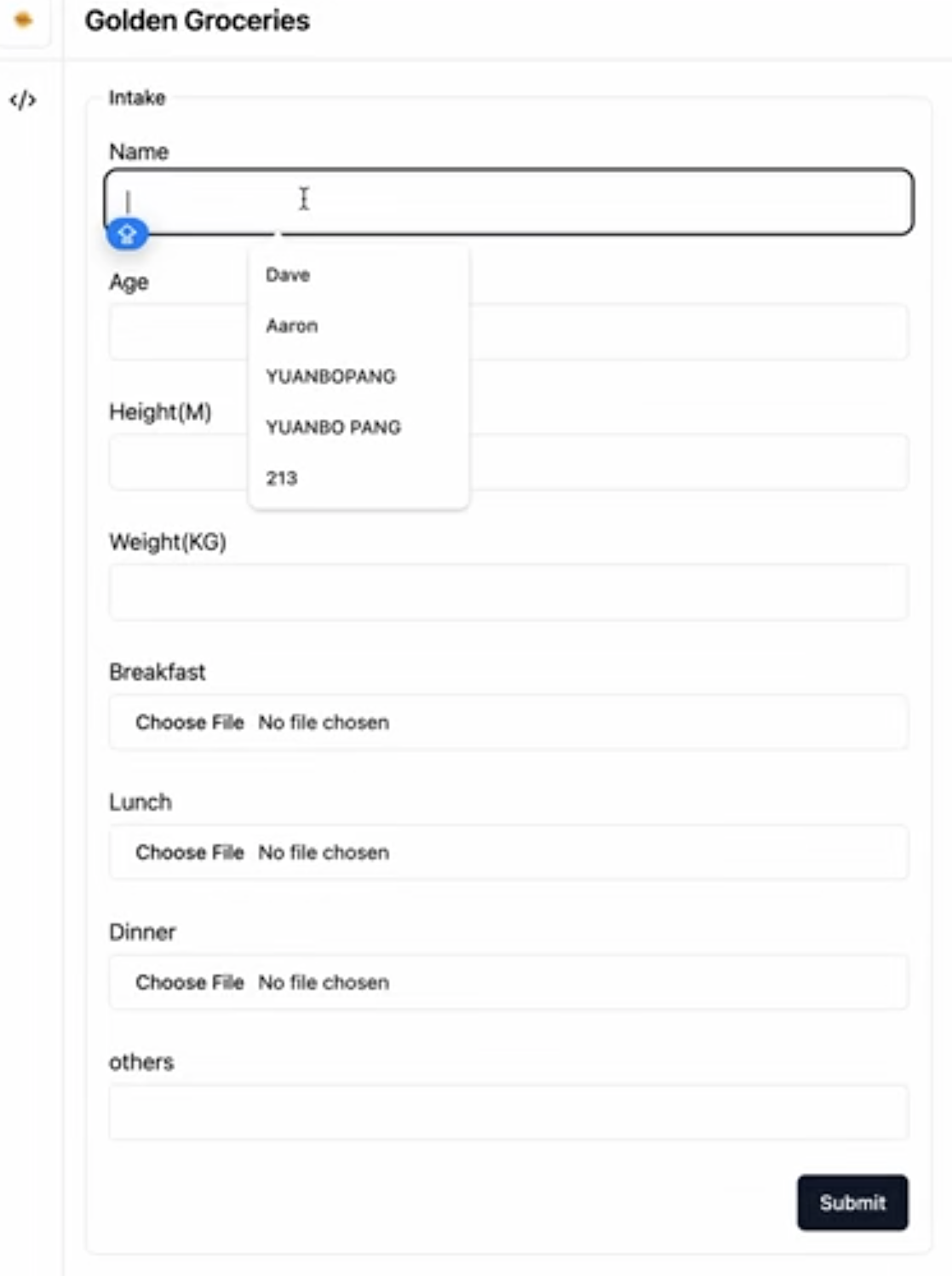 Golden Groceries

</>

Intake

Name

Dave
Aaron
YUANBOPANG
YUANBO PANG
213

Age

Height(M)

Weight(KG)

Breakfast

Choose File No file chosen

Lunch

Choose File No file chosen

Dinner

Choose File No file chosen

others

Submit